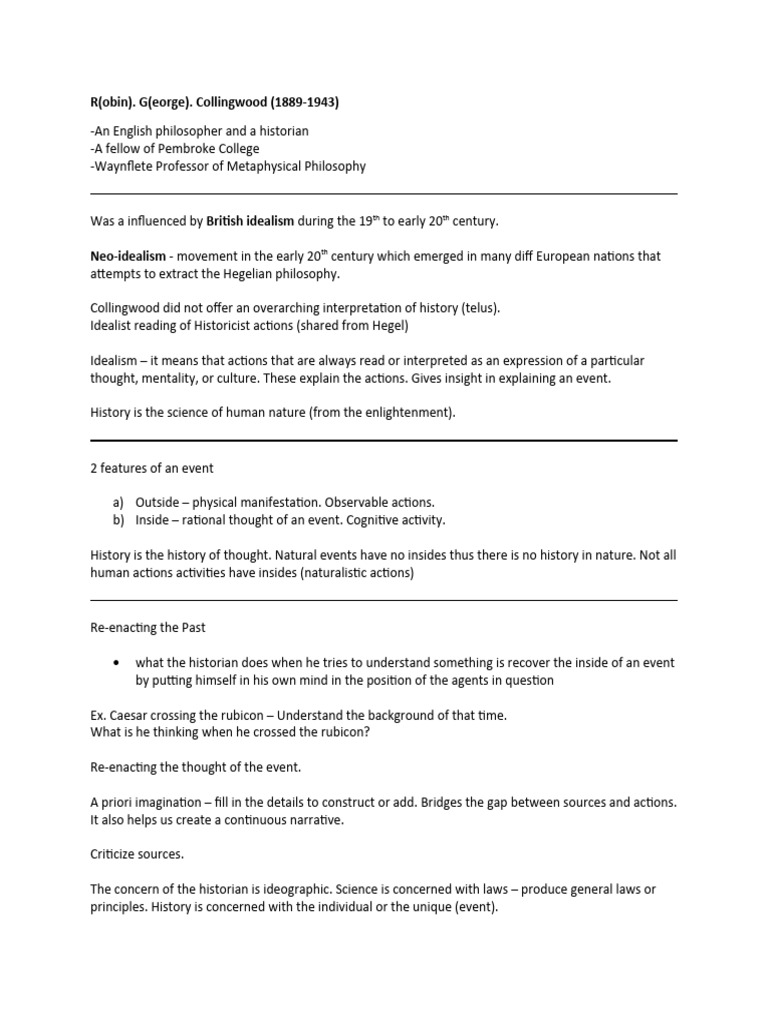 R(obin). G(eorge). Collingwood (1889-1943)

-An English philosopher and a historian
-A fellow of Pembroke College
-Waynflete Professor of Metaphysical Philosophy

Was a influenced by British idealism during the 19$^{th}$ to early 20$^{th}$ century.

Neo-idealism - movement in the early 20$^{th}$ century which emerged in many diff European nations that attempts to extract the Hegelian philosophy.

Collingwood did not offer an overarching interpretation of history (telus).
Idealist reading of Historicist actions (shared from Hegel)

Idealism – it means that actions that are always read or interpreted as an expression of a particular thought, mentality, or culture. These explain the actions. Gives insight in explaining an event.

History is the science of human nature (from the enlightenment).

2 features of an event

a) Outside – physical manifestation. Observable actions.
b) Inside – rational thought of an event. Cognitive activity.

History is the history of thought. Natural events have no insides thus there is no history in nature. Not all human actions activities have insides (naturalistic actions)

Re-enacting the Past

• what the historian does when he tries to understand something is recover the inside of an event by putting himself in his own mind in the position of the agents in question

Ex. Caesar crossing the rubicon – Understand the background of that time.
What is he thinking when he crossed the rubicon?

Re-enacting the thought of the event.

A priori imagination – fill in the details to construct or add. Bridges the gap between sources and actions. It also helps us create a continuous narrative.

Criticize sources.

The concern of the historian is ideographic. Science is concerned with laws – produce general laws or principles. History is concerned with the individual or the unique (event).